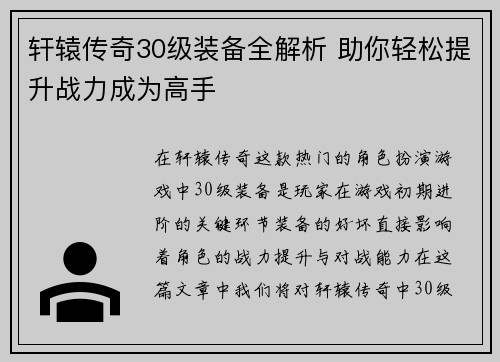 轩辕传奇30级装备全解析 助你轻松提升战力成为高手

在轩辕传奇这款热门的角色扮演游戏中30级装备是玩家在游戏初期进阶的关键环节装备的好坏直接影响着角色的战力提升与对战能力在这篇文章中我们将对轩辕传奇中30级